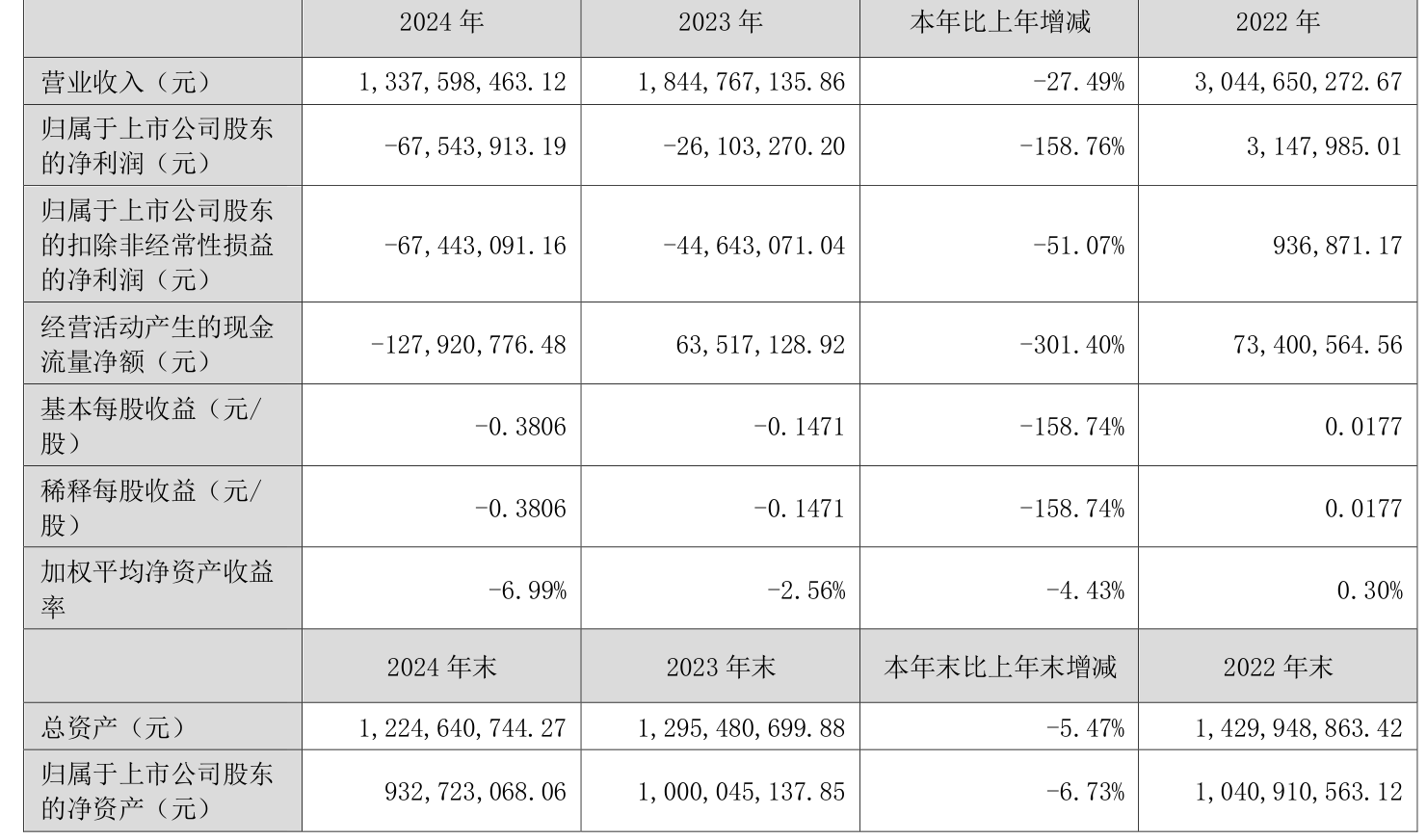 |  | 2024 年 | 2023 年 | 本年比上年增减 | 2022 年 |
|---|---|---|---|---|
| 营业收入（元） | 1,337,598,463.12 | 1,844,767,135.86 | -27.49% | 3,044,650,272.67 |
| 归属于上市公司股东的净利润（元） | -67,543,913.19 | -26,103,270.20 | -158.76% | 3,147,985.01 |
| 归属于上市公司股东的扣除非经常性损益的净利润（元） | -67,443,091.16 | -44,643,071.04 | -51.07% | 936,871.17 |
| 经营活动产生的现金流量净额（元） | -127,920,776.48 | 63,517,128.92 | -301.40% | 73,400,564.56 |
| 基本每股收益（元/股） | -0.3806 | -0.1471 | -158.74% | 0.0177 |
| 稀释每股收益（元/股） | -0.3806 | -0.1471 | -158.74% | 0.0177 |
| 加权平均净资产收益率 | -6.99% | -2.56% | -4.43% | 0.30% |
|  | 2024 年末 | 2023 年末 | 本年末比上年末增减 | 2022 年末 |
| 总资产（元） | 1,224,640,744.27 | 1,295,480,699.88 | -5.47% | 1,429,948,863.42 |
| 归属于上市公司股东的净资产（元） | 932,723,068.06 | 1,000,045,137.85 | -6.73% | 1,040,910,563.12 |